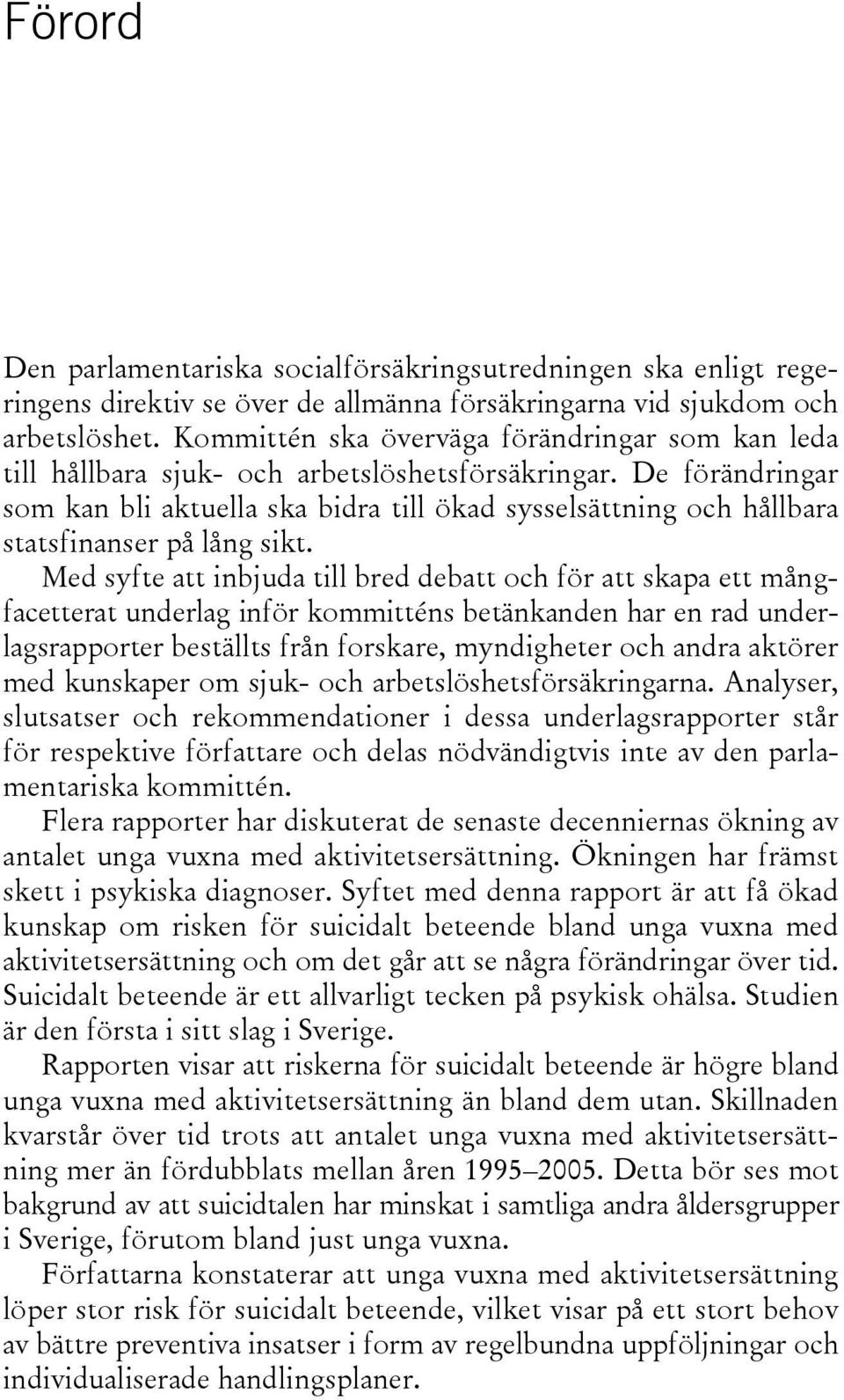 Förord

Den parlamentariska socialförsäkringsutredningen ska enligt regeringens direktiv se över de allmänna försäkringarna vid sjukdom och arbetslöshet. Kommittén ska överväga förändringar som kan leda till hållbara sjuk- och arbetslöshetsförsäkringar. De förändringar som kan bli aktuella ska bidra till ökad sysselsättning och hållbara statsfinanser på lång sikt.

Med syfte att inbjuda till bred debatt och för att skapa ett mångfacetterat underlag inför kommitténs betänkanden har en rad underlagsrapporter beställts från forskare, myndigheter och andra aktörer med kunskaper om sjuk- och arbetslöshetsförsäkringarna. Analyser, slutsatser och rekommendationer i dessa underlagsrapporter står för respektive författare och delas nödvändigtvis inte av den parlamentariska kommittén.

Flera rapporter har diskuterat de senaste decenniernas ökning av antalet unga vuxna med aktivitetsersättning. Ökningen har främst skett i psykiska diagnoser. Syftet med denna rapport är att få ökad kunskap om risken för suicidalt beteende bland unga vuxna med aktivitetsersättning och om det går att se några förändringar över tid. Suicidalt beteende är ett allvarligt tecken på psykisk ohälsa. Studien är den första i sitt slag i Sverige.

Rapporten visar att riskerna för suicidalt beteende är högre bland unga vuxna med aktivitetsersättning än bland dem utan. Skillnaden kvarstår över tid trots att antalet unga vuxna med aktivitetsersättning mer än fördubblats mellan åren 1995–2005. Detta bör ses mot bakgrund av att suicidtalen har minskat i samtliga andra åldersgrupper i Sverige, förutom bland just unga vuxna.

Författarna konstaterar att unga vuxna med aktivitetsersättning löper stor risk för suicidalt beteende, vilket visar på ett stort behov av bättre preventiva insatser i form av regelbundna uppföljningar och individualiserade handlingsplaner.